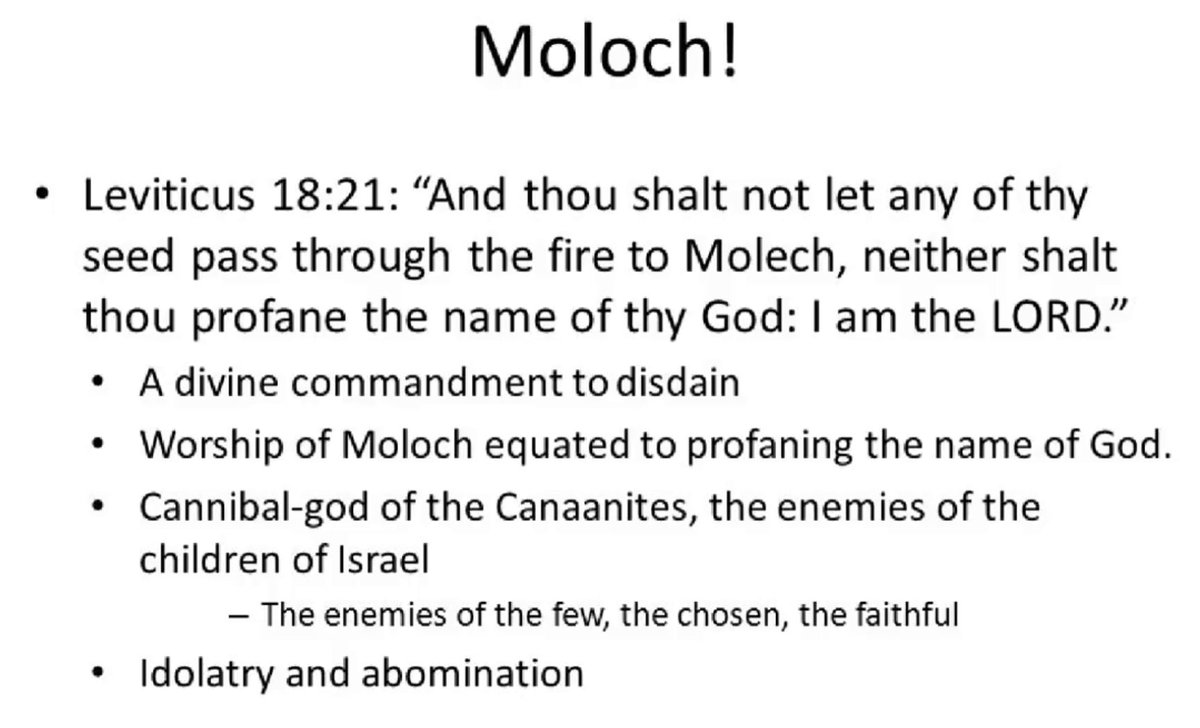 Moloch!

• Leviticus 18:21: “And thou shalt not let any of thy seed pass through the fire to Molech, neither shalt thou profane the name of thy God: I am the LORD.”

• A divine commandment to disdain
• Worship of Moloch equated to profaning the name of God.
• Cannibal-god of the Canaanites, the enemies of the children of Israel
– The enemies of the few, the chosen, the faithful
• Idolatry and abomination